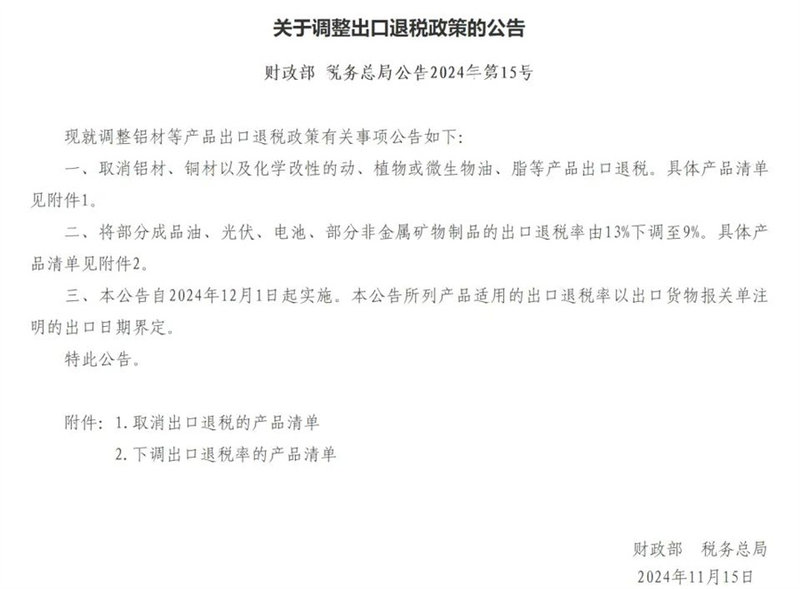 关于调整出口退税政策的公告

财政部 税务总局公告2024年第15号

现就调整铝材等产品出口退税政策有关事项公告如下：

一、取消铝材、铜材以及化学改性的动、植物或微生物油、脂等产品出口退税。具体产品清单见附件1。

二、将部分成品油、光伏、电池、部分非金属矿物制品的出口退税率由13%下调至9%。具体产品清单见附件2。

三、本公告自2024年12月1日起实施。本公告所列产品适用的出口退税率以出口货物报关单注明的出口日期界定。

特此公告。

附件：1. 取消出口退税的产品清单

2. 下调出口退税率的产品清单

财政部 税务总局

2024年11月15日